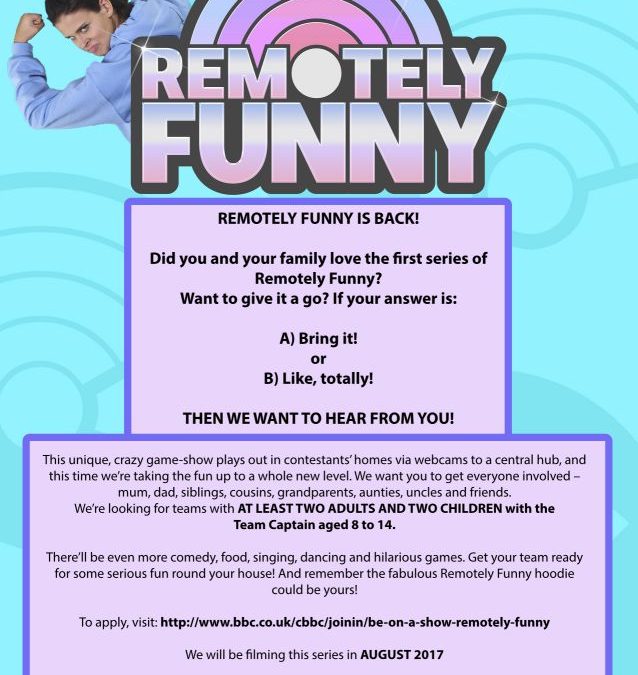 REMOTELY FUNNY

REMOTELY FUNNY IS BACK!

Did you and your family love the first series of Remotely Funny?
Want to give it a go? If your answer is:

A) Bring it!
or
B) Like, totally!

THEN WE WANT TO HEAR FROM YOU!

This unique, crazy game-show plays out in contestants' homes via webcams to a central hub, and this time we're taking the fun up to a whole new level. We want you to get everyone involved – mum, dad, siblings, cousins, grandparents, aunties, uncles and friends.
We're looking for teams with AT LEAST TWO ADULTS AND TWO CHILDREN with the Team Captain aged 8 to 14.

There'll be even more comedy, food, singing, dancing and hilarious games. Get your team ready for some serious fun round your house! And remember the fabulous Remotely Funny hoodie could be yours!

To apply, visit: http://www.bbc.co.uk/cbbc/joinin/be-on-a-show-remotely-funny

We will be filming this series in AUGUST 2017